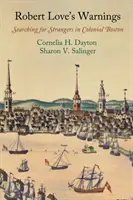 Robert Love's Warnings

Searching for Strangers in Colonial Boston

Cornelia H. Dayton
Sharon V. Salinger